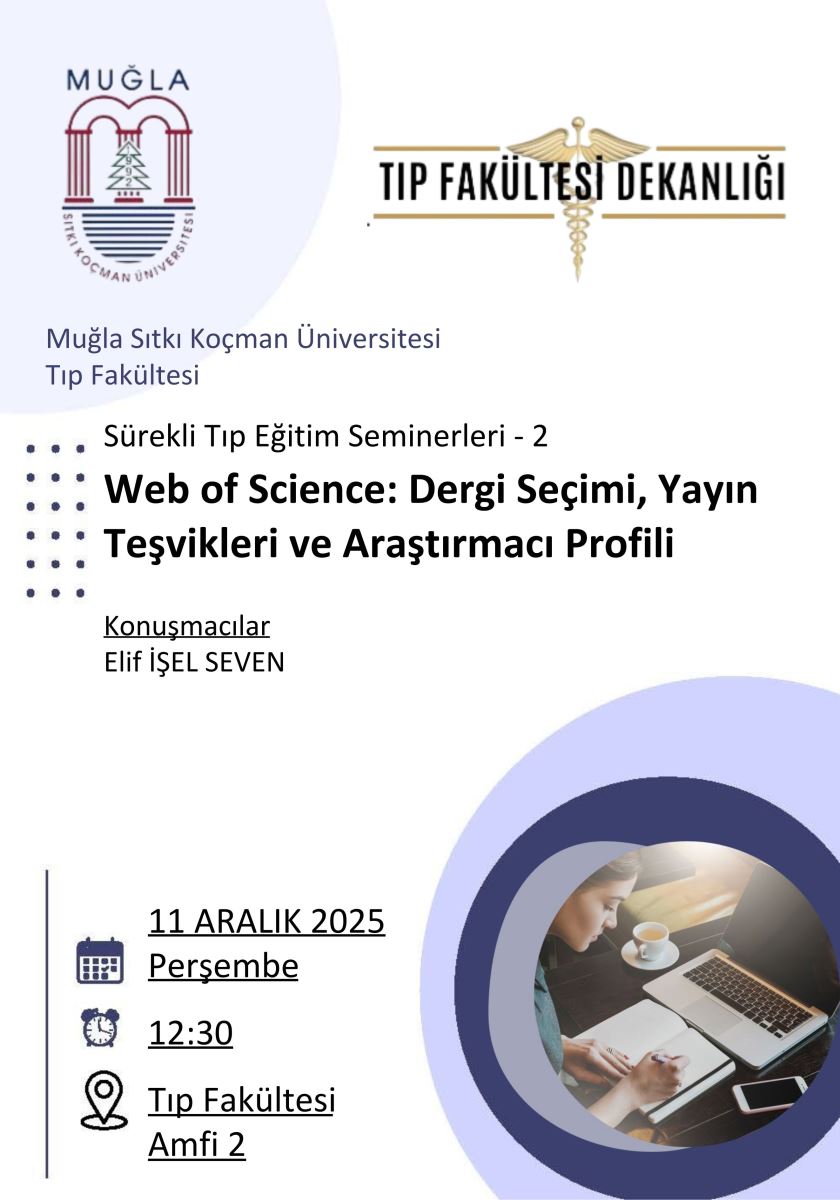 MUĞLA
1992
SITKI KOÇMAN ÜNİVERSİTESİ

TIP FAKÜLTESİ DEKANLIĞI

Muğla Sıtkı Koçman Üniversitesi
Tıp Fakültesi

Sürekli Tıp Eğitim Seminerleri - 2

Web of Science: Dergi Seçimi, Yayın Teşvikleri ve Araştırmacı Profili

Konuşmacılar
Elif İŞEL SEVEN

11 ARALIK 2025
Perşembe

12:30

Tıp Fakültesi
Amfi 2